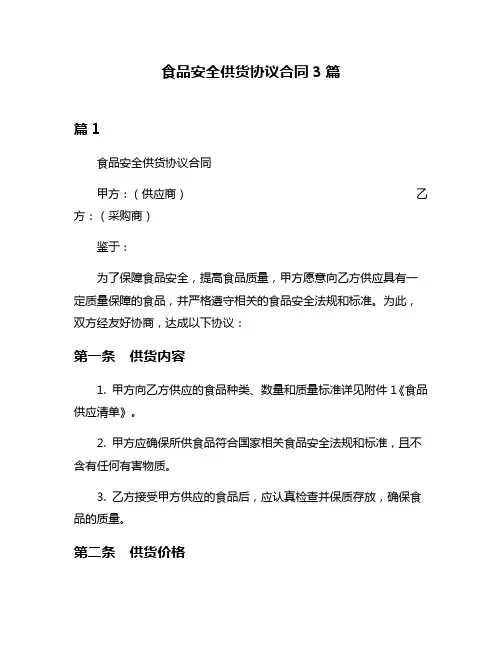 食品安全供货协议合同 3 篇

篇 1

食品安全供货协议合同

甲方：（供应商） 乙方：（采购商）

鉴于：

为了保障食品安全，提高食品质量，甲方愿意向乙方供应具有一定质量保障的食品，并严格遵守相关的食品安全法规和标准。为此，双方经友好协商，达成以下协议：

第一条 供货内容

1. 甲方向乙方供应的食品种类、数量和质量标准详见附件 1《食品供应清单》。

2. 甲方应确保所供食品符合国家相关食品安全法规和标准，且不含有任何有害物质。

3. 乙方接受甲方供应的食品后，应认真检查并保质存放，确保食品的质量。

第二条 供货价格